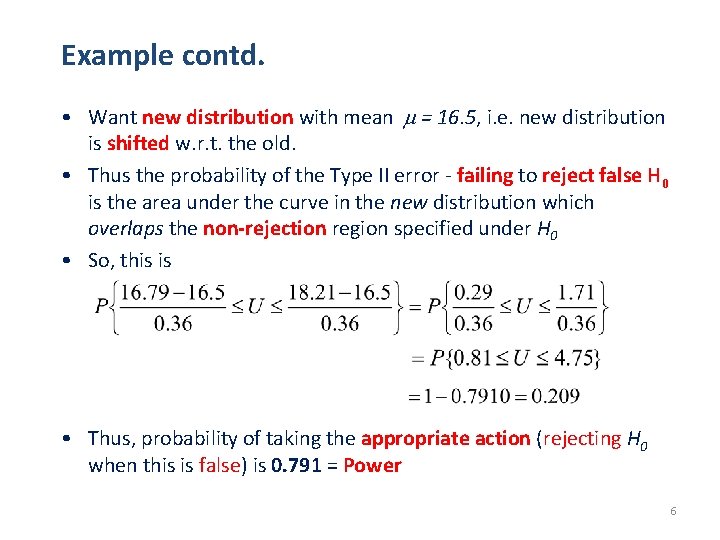 Example contd.

• Want new distribution with mean $\mu = 16.5$, i.e. new distribution is shifted w.r.t. the old.

• Thus the probability of the Type II error - failing to reject false $H_0$ is the area under the curve in the new distribution which overlaps the non-rejection region specified under $H_0$

• So, this is

$P\left\{\frac{16.79-16.5}{0.36} \le U \le \frac{18.21-16.5}{0.36}\right\} = P\left\{\frac{0.29}{0.36} \le U \le \frac{1.71}{0.36}\right\}$

$= P\{0.81 \le U \le 4.75\}$

$= 1 - 0.7910 = 0.209$

• Thus, probability of taking the appropriate action (rejecting $H_0$ when this is false) is 0.791 = Power

6